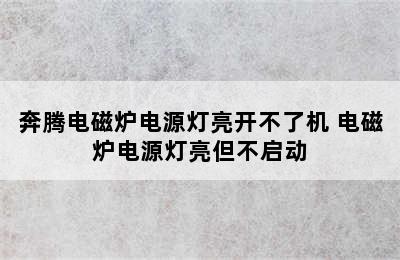 奔腾电磁炉电源灯亮开不了机 电磁炉电源灯亮但不启动